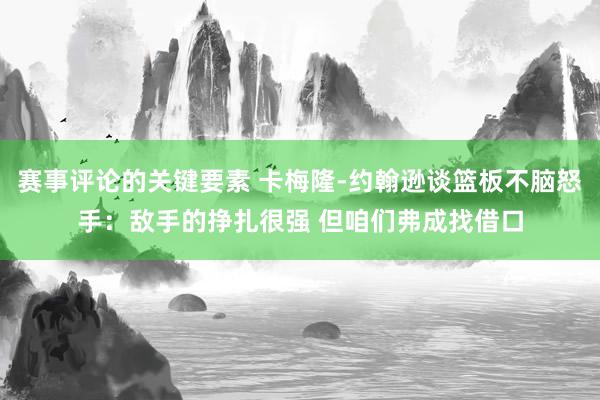 赛事评论的关键要素 卡梅隆-约翰逊谈篮板不脑怒手：敌手的挣扎很强 但咱们弗成找借口